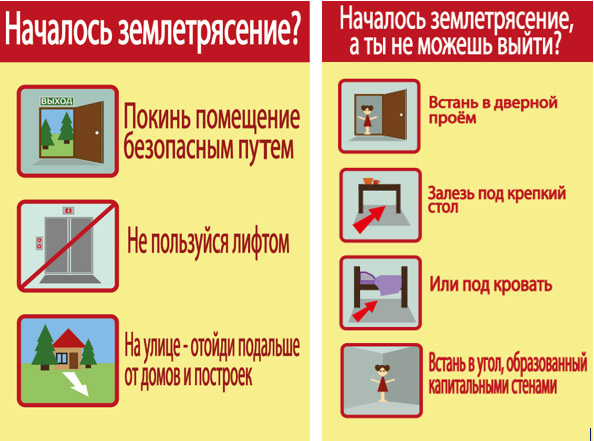 Началось землетрясение?

ВЫХОД

Покинь помещение безопасным путем

Не пользуйся лифтом

На улице - отойди подальше от домов и построек

Началось землетрясение, а ты не можешь выйти?

Встань в дверной проём

Залезь под крепкий стол

Или под кровать

Встань в угол, образованный капитальными стенами